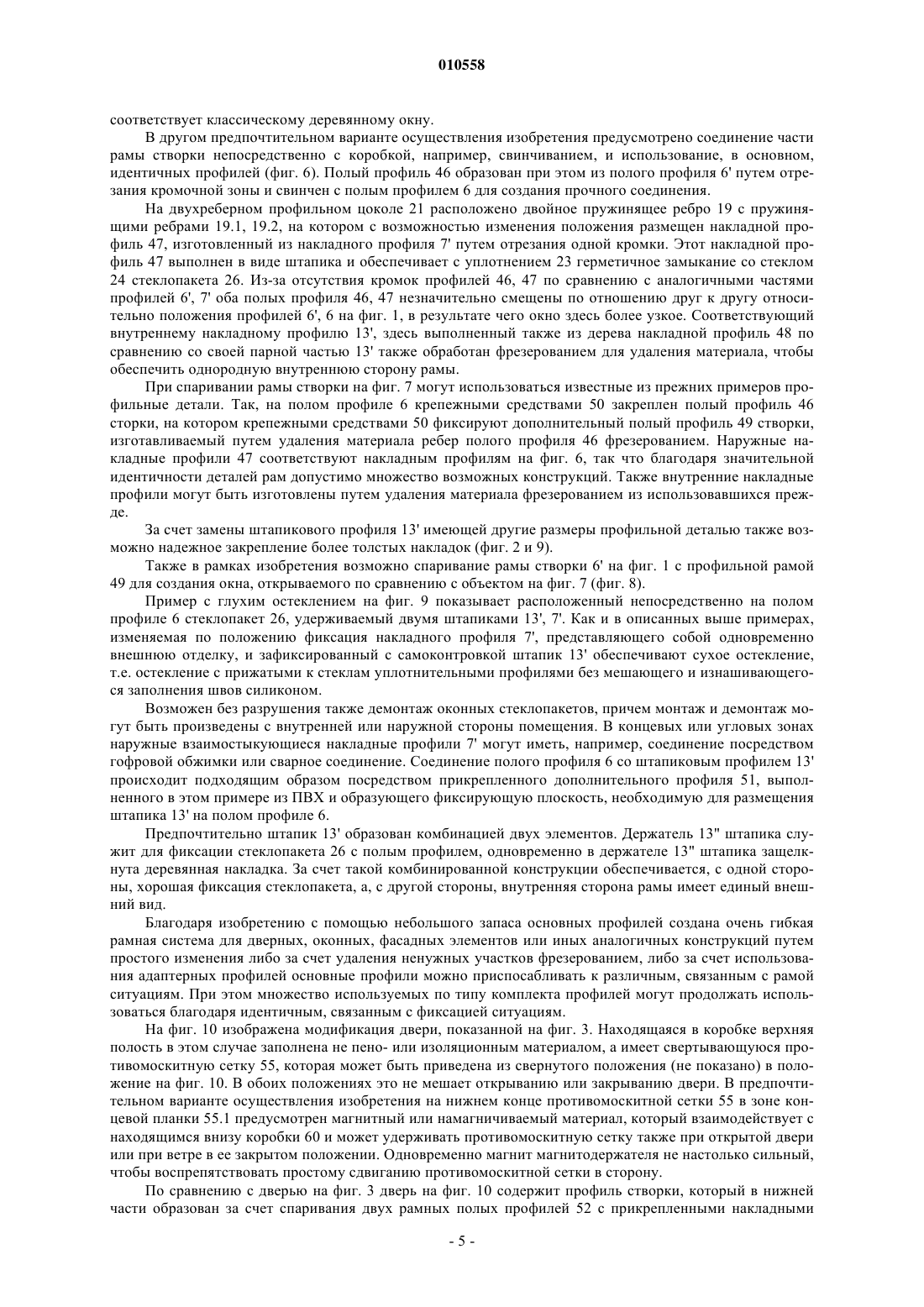 010558

соответствует классическому деревянному окну.

В другом предпочтительном варианте осуществления изобретения предусмотрено соединение части рамы створки непосредственно с коробкой, например, свинчиванием, и использование, в основном, идентичных профилей (фиг. 6). Полый профиль 46 образован при этом из полого профиля 6' путем отрезания кромочной зоны и свинчен с полым профилем 6 для создания прочного соединения.

На двухреберном профильном цоколе 21 расположено двойное пружинящее ребро 19 с пружинящими ребрами 19.1, 19.2, на котором с возможностью изменения положения размещен накладной профиль 47, изготовленный из накладного профиля 7' путем отрезания одной кромки. Этот накладной профиль 47 выполнен в виде штапика и обеспечивает с уплотнением 23 герметичное замыкание со стеклом 24 стеклопакета 26. Из-за отсутствия кромок профилей 46, 47 по сравнению с аналогичными частями профилей 6', 7' оба полых профиля 46, 47 незначительно смещены по отношению друг к другу относительно положения профилей 6', 6 на фиг. 1, в результате чего окно здесь более узкое. Соответствующий внутреннему накладному профилю 13', здесь выполненный также из дерева накладной профиль 48 по сравнению со своей парной частью 13' также обработан фрезерованием для удаления материала, чтобы обеспечить однородную внутреннюю сторону рамы.

При спаривании рамы створки на фиг. 7 могут использоваться известные из прежних примеров профильные детали. Так, на полом профиле 6 крепежными средствами 50 закреплен полый профиль 46 сторки, на котором крепежными средствами 50 фиксируют дополнительный полый профиль 49 створки, изготавливаемый путем удаления материала ребер полого профиля 46 фрезерованием. Наружные накладные профили 47 соответствуют накладным профилям на фиг. 6, так что благодаря значительной идентичности деталей рам допустимо множество возможных конструкций. Также внутренние накладные профили могут быть изготовлены путем удаления материала фрезерованием из использовавшихся прежде.

За счет замены штапикового профиля 13' имеющей другие размеры профильной деталью также возможно надежное закрепление более толстых накладок (фиг. 2 и 9).

Также в рамках изобретения возможно спаривание рамы створки 6' на фиг. 1 с профильной рамой 49 для создания окна, открываемого по сравнению с объектом на фиг. 7 (фиг. 8).

Пример с глухим остеклением на фиг. 9 показывает расположенный непосредственно на полом профиле 6 стеклопакет 26, удерживаемый двумя штапиками 13', 7'. Как и в описанных выше примерах, изменяемая по положению фиксация накладного профиля 7', представляющего собой одновременно внешнюю отделку, и зафиксированный с самоконтровкой штапик 13' обеспечивают сухое остекление, т.е. остекление с прижатыми к стеклам уплотнительными профилями без мешающего и изнашивающегося заполнения швов силиконом.

Возможен без разрушения также демонтаж оконных стеклопакетов, причем монтаж и демонтаж могут быть произведены с внутренней или наружной стороны помещения. В концевых или угловых зонах наружные взаимостыкующиеся накладные профили 7' могут иметь, например, соединение посредством гофровой обжимки или сварное соединение. Соединение полого профиля 6 со штапиковым профилем 13' происходит подходящим образом посредством прикрепленного дополнительного профиля 51, выполненного в этом примере из ПВХ и образующего фиксирующую плоскость, необходимую для размещения штапика 13' на полом профиле 6.

Предпочтительно штапик 13' образован комбинацией двух элементов. Держатель 13" штапика служит для фиксации стеклопакета 26 с полым профилем, одновременно в держателе 13" штапика защелкнута деревянная накладка. За счет такой комбинированной конструкции обеспечивается, с одной стороны, хорошая фиксация стеклопакета, а, с другой стороны, внутренняя сторона рамы имеет единый внешний вид.

Благодаря изобретению с помощью небольшого запаса основных профилей создана очень гибкая рамная система для дверных, оконных, фасадных элементов или иных аналогичных конструкций путем простого изменения либо за счет удаления ненужных участков фрезерованием, либо за счет использования адаптерных профилей основные профили можно приспосабливать к различным, связанным с рамой ситуациям. При этом множество используемых по типу комплекта профилей могут продолжать использоваться благодаря идентичным, связанным с фиксацией ситуациям.

На фиг. 10 изображена модификация двери, показанной на фиг. 3. Находящаяся в коробке верхняя полость в этом случае заполнена не пено- или изоляционным материалом, а имеет свертывающуюся противомоскитную сетку 55, которая может быть приведена из свернутого положения (не показано) в положение на фиг. 10. В обоих положениях это не мешает открыванию или закрыванию двери. В предпочтительном варианте осуществления изобретения на нижнем конце противомоскитной сетки 55 в зоне концевой планки 55.1 предусмотрен магнитный или намагничиваемый материал, который взаимодействует с находящимся внизу коробки 60 и может удерживать противомоскитную сетку также при открытой двери или при ветре в ее закрытом положении. Одновременно магнит магнитодержателя не настолько сильный, чтобы воспрепятствовать простому сдвиганию противомоскитной сетки в сторону.

По сравнению с дверью на фиг. 3 дверь на фиг. 10 содержит профиль створки, который в нижней части образован за счет спаривания двух рамных полых профилей 52 с прикрепленными накладными

- 5 -